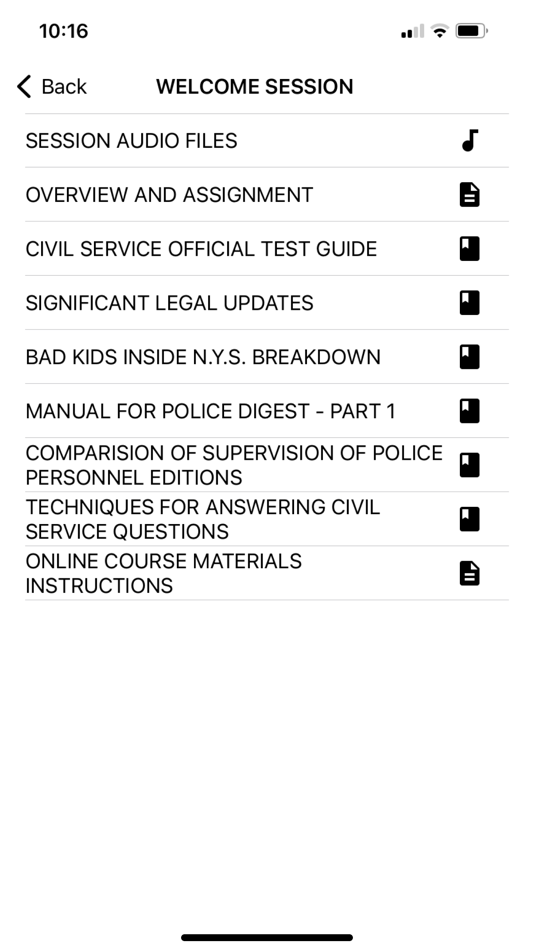 10:16

Back WELCOME SESSION

SESSION AUDIO FILES

OVERVIEW AND ASSIGNMENT

CIVIL SERVICE OFFICIAL TEST GUIDE

SIGNIFICANT LEGAL UPDATES

BAD KIDS INSIDE N.Y.S. BREAKDOWN

MANUAL FOR POLICE DIGEST - PART 1

COMPARISION OF SUPERVISION OF POLICE PERSONNEL EDITIONS

TECHNIQUES FOR ANSWERING CIVIL SERVICE QUESTIONS

ONLINE COURSE MATERIALS INSTRUCTIONS